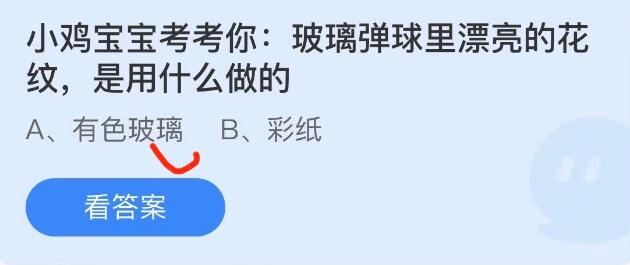 小鸡宝宝考考你：玻璃弹球里漂亮的花纹，是用什么做的

A、有色玻璃　B、彩纸

看答案